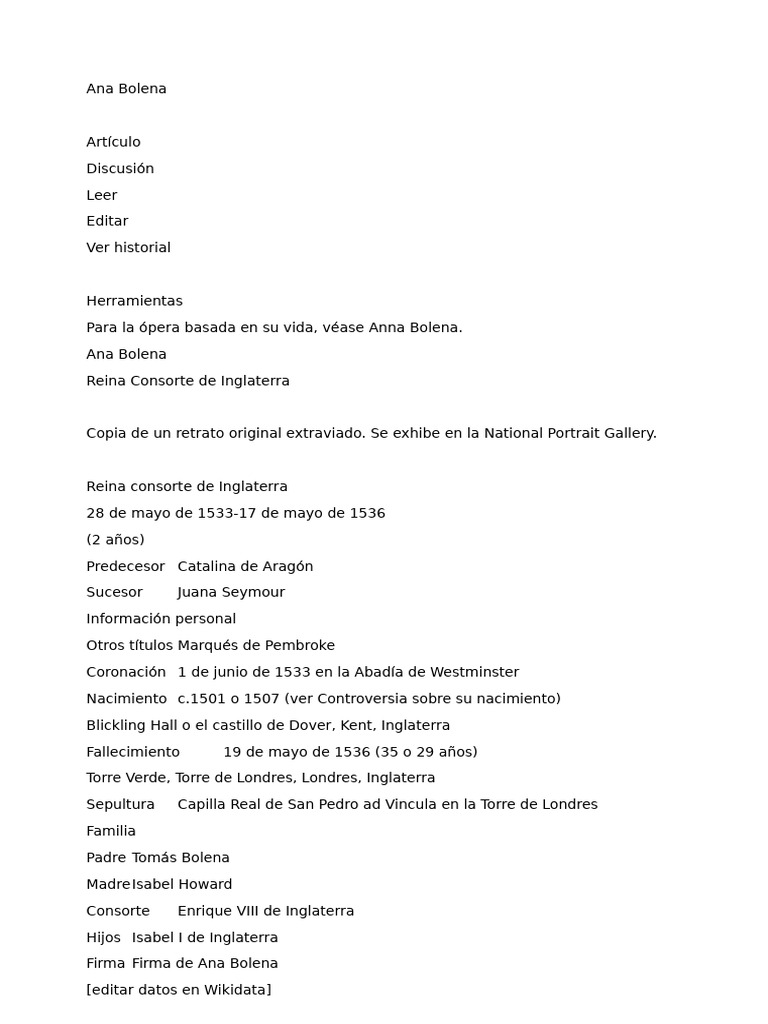 Ana Bolena

Artículo
Discusión
Leer
Editar
Ver historial

Herramientas
Para la ópera basada en su vida, véase Anna Bolena.
Ana Bolena
Reina Consorte de Inglaterra

Copia de un retrato original extraviado. Se exhibe en la National Portrait Gallery.

Reina consorte de Inglaterra
28 de mayo de 1533-17 de mayo de 1536
(2 años)
Predecesor Catalina de Aragón
Sucesor Juana Seymour
Información personal
Otros títulos Marqués de Pembroke
Coronación 1 de junio de 1533 en la Abadía de Westminster
Nacimiento c.1501 o 1507 (ver Controversia sobre su nacimiento)
Blickling Hall o el castillo de Dover, Kent, Inglaterra
Fallecimiento 19 de mayo de 1536 (35 o 29 años)
Torre Verde, Torre de Londres, Londres, Inglaterra
Sepultura Capilla Real de San Pedro ad Vincula en la Torre de Londres
Familia
Padre Tomás Bolena
Madre Isabel Howard
Consorte Enrique VIII de Inglaterra
Hijos Isabel I de Inglaterra
Firma Firma de Ana Bolena
[editar datos en Wikidata]